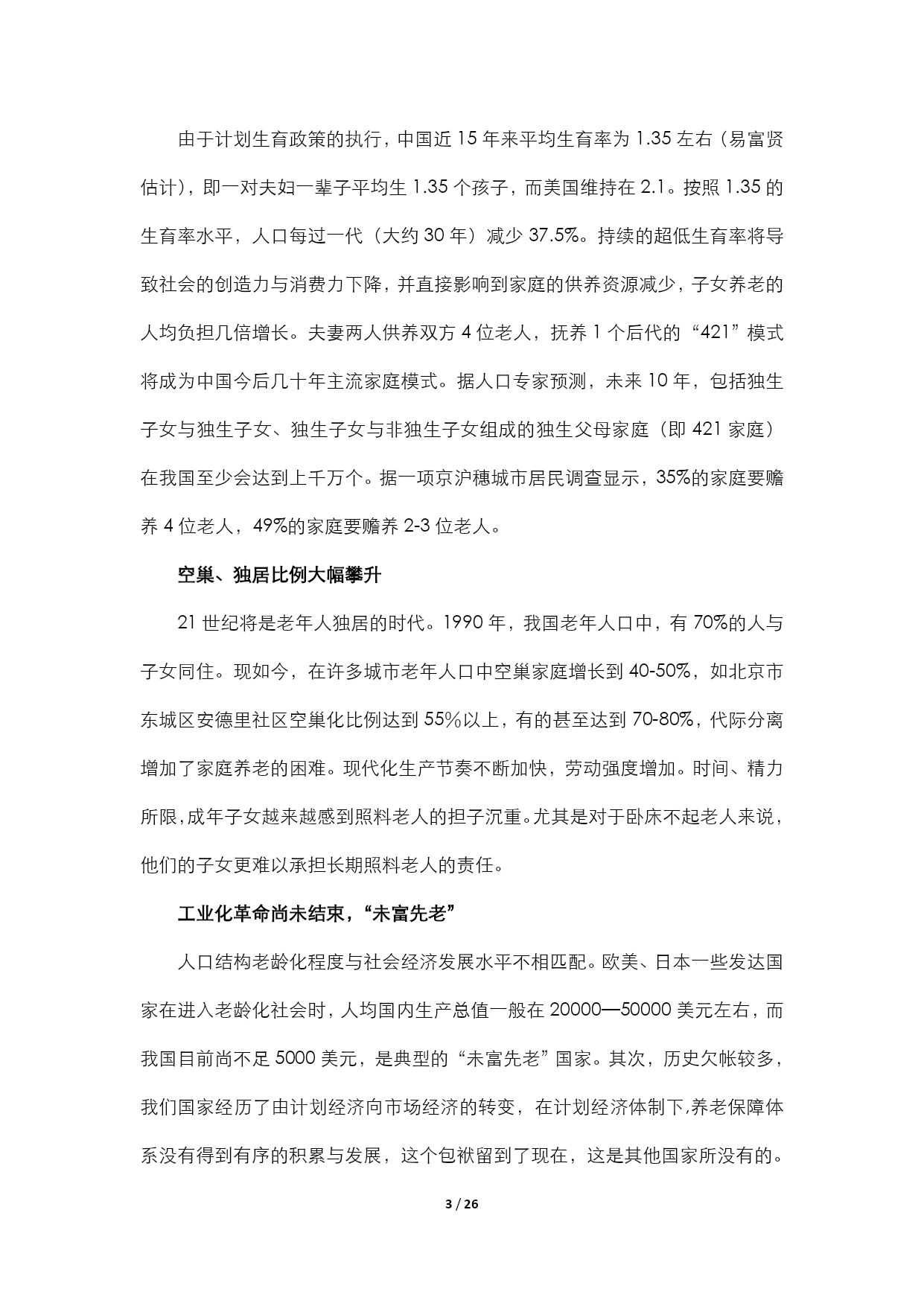 由于计划生育政策的执行，中国近 15 年来平均生育率为 1.35 左右（易富贤估计），即一对夫妇一辈子平均生 1.35 个孩子，而美国维持在 2.1。按照 1.35 的生育率水平，人口每过一代（大约 30 年）减少 37.5%。持续的超低生育率将导致社会的创造力与消费力下降，并直接影响到家庭的供养资源减少，子女养老的人均负担几倍增长。夫妻两人供养双方 4 位老人，抚养 1 个后代的“421”模式将成为中国今后几十年主流家庭模式。据人口专家预测，未来 10 年，包括独生子女与独生子女、独生子女与非独生子女组成的独生父母家庭（即 421 家庭）在我国至少会达到上千万个。据一项京沪穗城市居民调查显示，35%的家庭要赡养 4 位老人，49%的家庭要赡养 2-3 位老人。

空巢、独居比例大幅攀升

21 世纪将是老年人独居的时代。1990 年，我国老年人口中，有 70%的人与子女同住。现如今，在许多城市老年人口中空巢家庭增长到 40-50%，如北京市东城区安德里社区空巢化比例达到 55%以上，有的甚至达到 70-80%，代际分离增加了家庭养老的困难。现代化生产节奏不断加快，劳动强度增加。时间、精力所限，成年子女越来越感到照料老人的担子沉重。尤其是对于卧床不起老人来说，他们的子女更难以承担长期照料老人的责任。

工业化革命尚未结束，“未富先老”

人口结构老龄化程度与社会经济发展水平不相匹配。欧美、日本一些发达国家在进入老龄化社会时，人均国内生产总值一般在 20000—50000 美元左右，而我国目前尚不足 5000 美元，是典型的“未富先老”国家。其次，历史欠帐较多，我们国家经历了由计划经济向市场经济的转变，在计划经济体制下，养老保障体系没有得到有序的积累与发展，这个包袱留到了现在，这是其他国家所没有的。

3 / 26